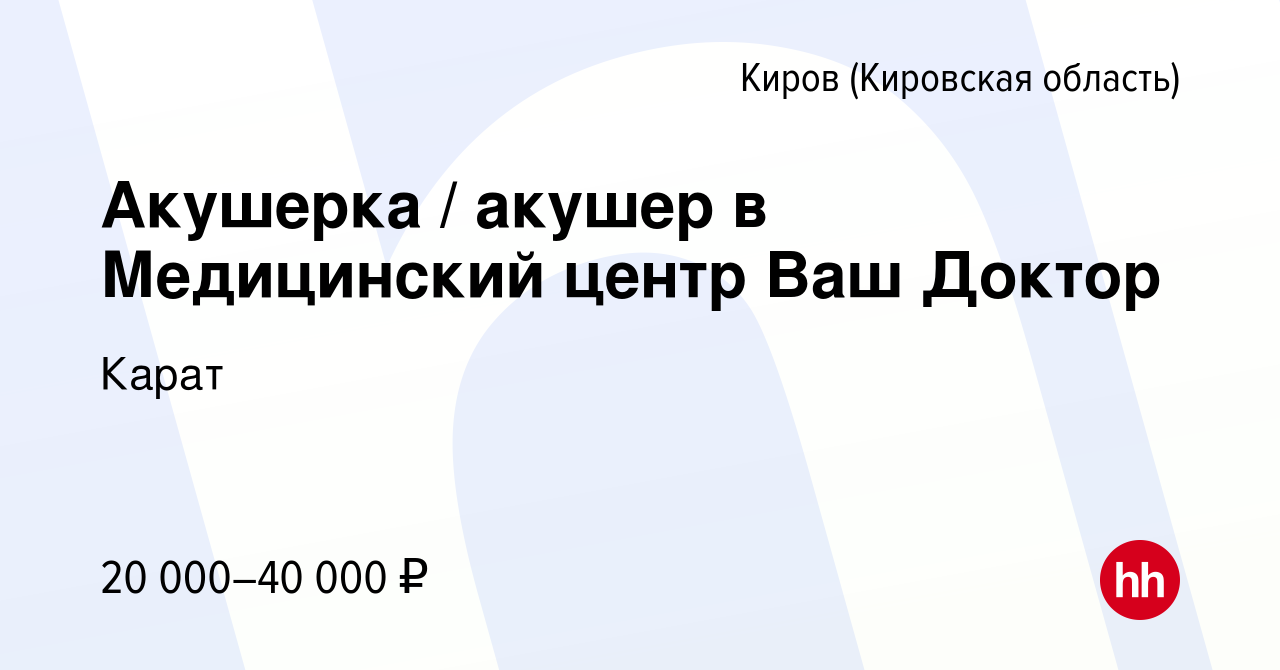 Киров (Кировская область)

Акушерка / акушер в Медицинский центр Ваш Доктор

Карат

20 000–40 000 ₽

hh